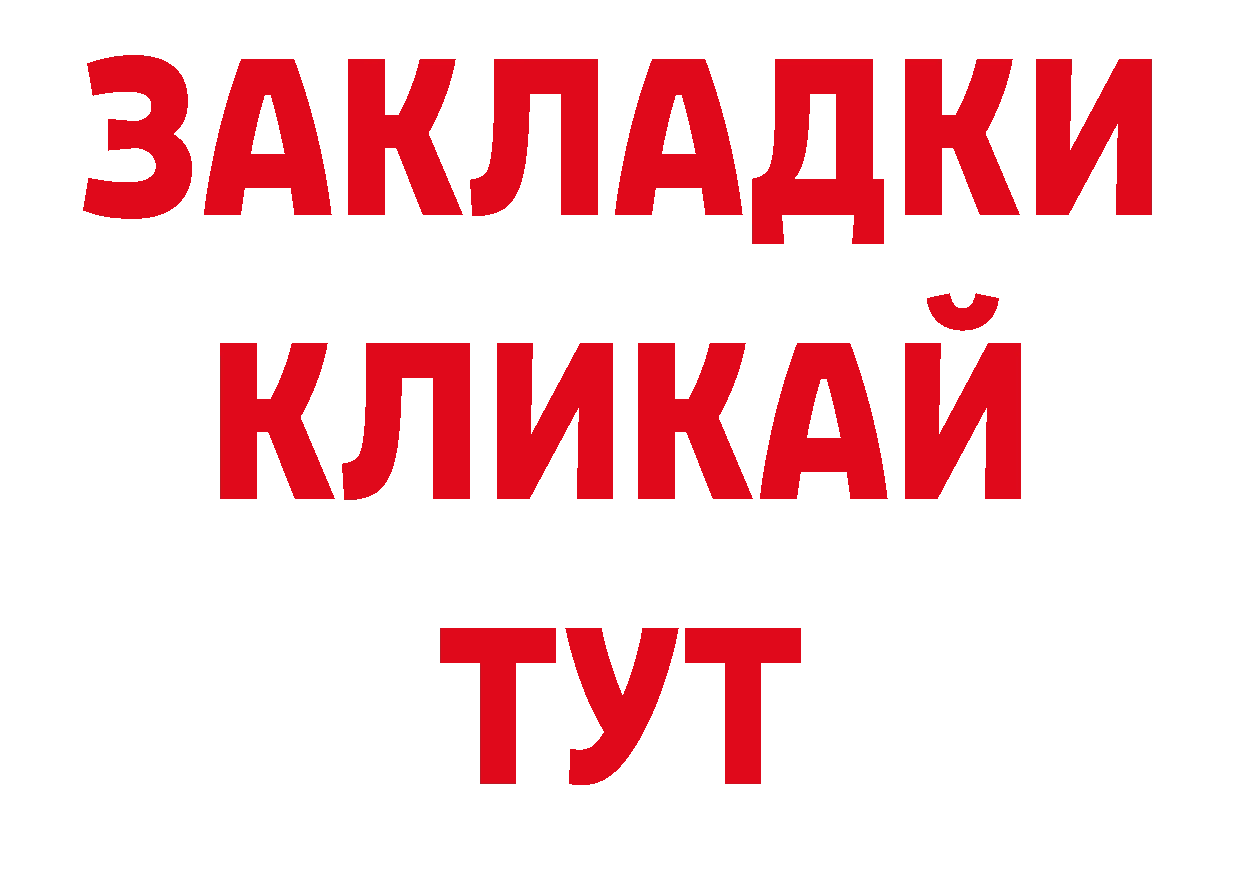 ЗАКЛАДКИ
КЛИКАЙ
ТУТ